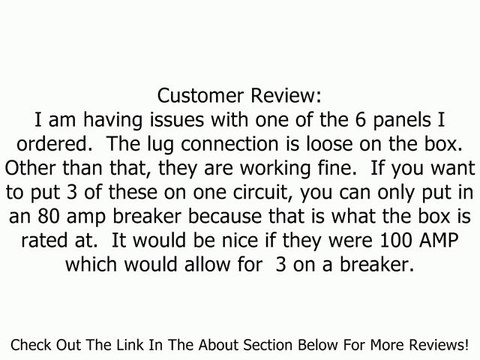 Customer Review:
I am having issues with one of the 6 panels I ordered.  The lug connection is loose on the box.  Other than that, they are working fine.  If you want to put 3 of these on one circuit, you can only put in an 80 amp breaker because that is what the box is rated at.  It would be nice if they were 100 AMP which would allow for  3 on a breaker.

Check Out The Link In The About Section Below For More Reviews!